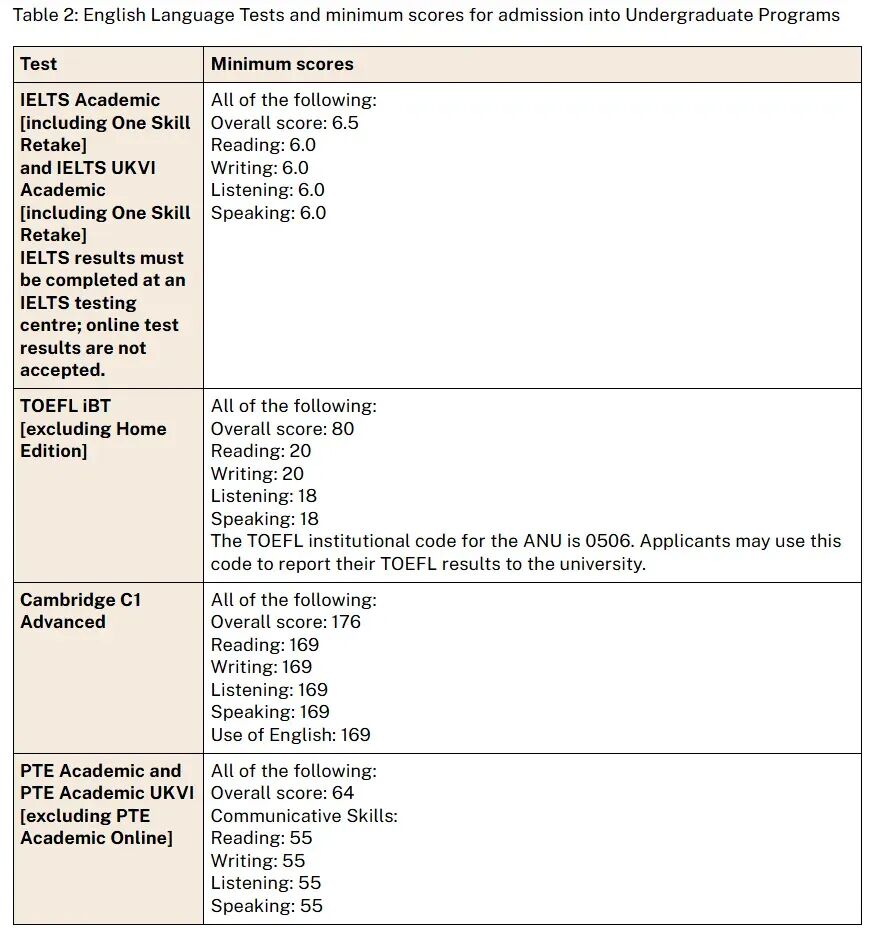 Table 2: English Language Tests and minimum scores for admission into Undergraduate Programs

| Test | Minimum scores |
|---|---|
| IELTS Academic [including One Skill Retake] and IELTS UKVI Academic [including One Skill Retake] IELTS results must be completed at an IELTS testing centre; online test results are not accepted. | All of the following: Overall score: 6.5 Reading: 6.0 Writing: 6.0 Listening: 6.0 Speaking: 6.0 |
| TOEFL iBT [excluding Home Edition] | All of the following: Overall score: 80 Reading: 20 Writing: 20 Listening: 18 Speaking: 18 The TOEFL institutional code for the ANU is 0506. Applicants may use this code to report their TOEFL results to the university. |
| Cambridge C1 Advanced | All of the following: Overall score: 176 Reading: 169 Writing: 169 Listening: 169 Speaking: 169 Use of English: 169 |
| PTE Academic and PTE Academic UKVI [excluding PTE Academic Online] | All of the following: Overall score: 64 Communicative Skills: Reading: 55 Writing: 55 Listening: 55 Speaking: 55 |